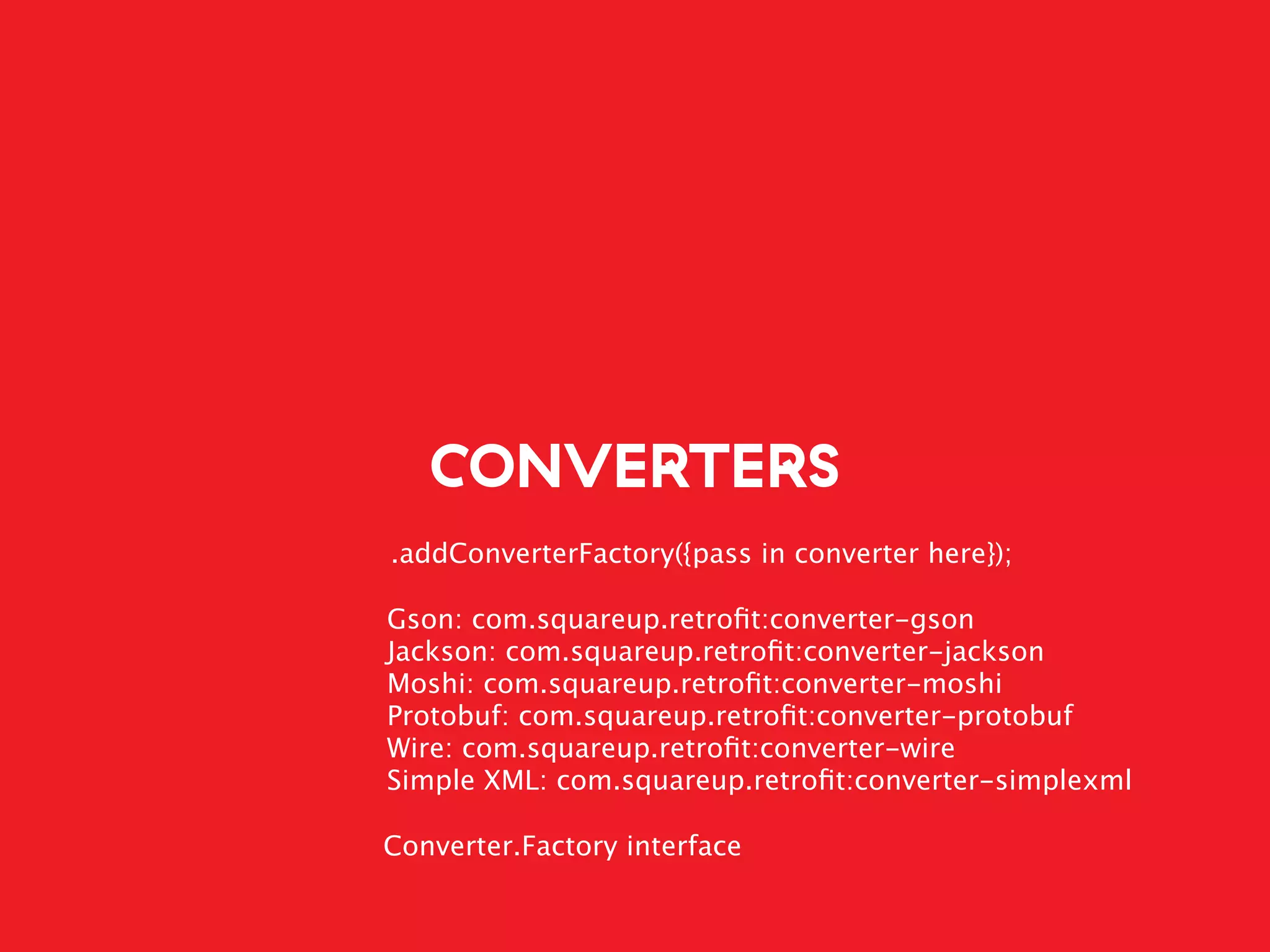 CONVERTERS

.addConverterFactory({pass in converter here});

Gson: com.squareup.retrofit:converter-gson
Jackson: com.squareup.retrofit:converter-jackson
Moshi: com.squareup.retrofit:converter-moshi
Protobuf: com.squareup.retrofit:converter-protobuf
Wire: com.squareup.retrofit:converter-wire
Simple XML: com.squareup.retrofit:converter-simplexml

Converter.Factory interface